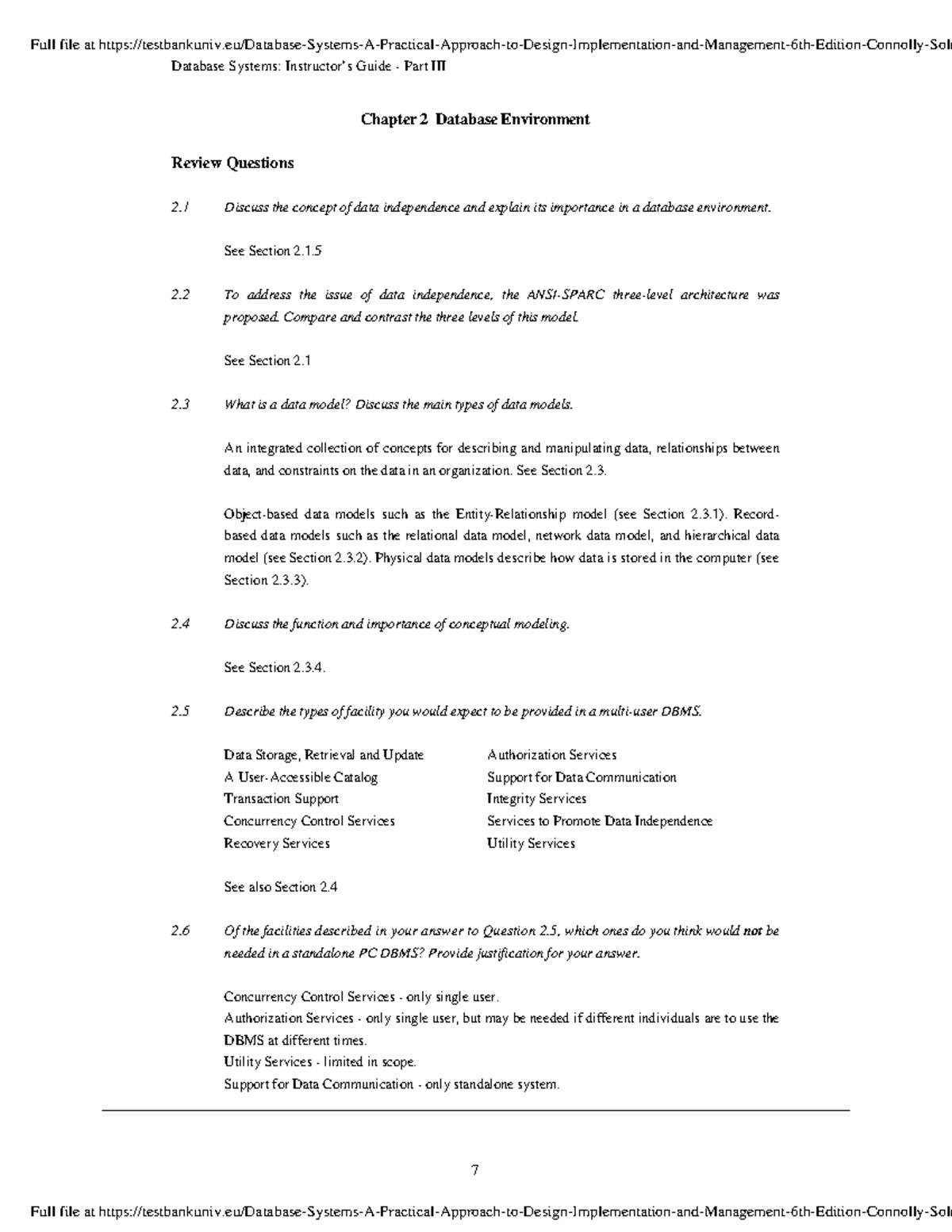 Full file at https://testbankuniv.eu/Database-Systems-A-Practical-Approach-to-Design-Implementation-and-Management-6th-Edition-Connolly-Sol
Database Systems: Instructor's Guide - Part III

Chapter 2 Database Environment

Review Questions

2.1 Discuss the concept of data independence and explain its importance in a database environment.

See Section 2.1.5

2.2 To address the issue of data independence, the ANSI-SPARC three-level architecture was proposed. Compare and contrast the three levels of this model.

See Section 2.1

2.3 What is a data model? Discuss the main types of data models.

An integrated collection of concepts for describing and manipulating data, relationships between data, and constraints on the data in an organization. See Section 2.3.

Object-based data models such as the Entity-Relationship model (see Section 2.3.1). Record-based data models such as the relational data model, network data model, and hierarchical data model (see Section 2.3.2). Physical data models describe how data is stored in the computer (see Section 2.3.3).

2.4 Discuss the function and importance of conceptual modeling.

See Section 2.3.4.

2.5 Describe the types of facility you would expect to be provided in a multi-user DBMS.

Data Storage, Retrieval and Update
A User-Accessible Catalog
Transaction Support
Concurrency Control Services
Recovery Services

Authorization Services
Support for Data Communication
Integrity Services
Services to Promote Data Independence
Utility Services

See also Section 2.4

2.6 Of the facilities described in your answer to Question 2.5, which ones do you think would not be needed in a standalone PC DBMS? Provide justification for your answer.

Concurrency Control Services - only single user.
Authorization Services - only single user, but may be needed if different individuals are to use the DBMS at different times.
Utility Services - limited in scope.
Support for Data Communication - only standalone system.

7

Full file at https://testbankuniv.eu/Database-Systems-A-Practical-Approach-to-Design-Implementation-and-Management-6th-Edition-Connolly-Sol